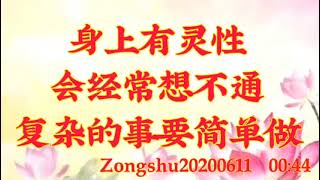 身上有灵性
会经常想不通
复杂的事要简单做

Zongshu20200611 00:44